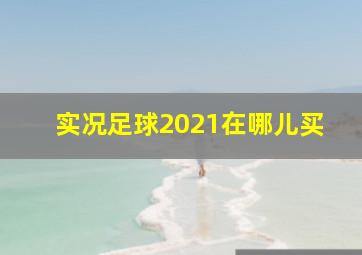 实况足球2021在哪儿买